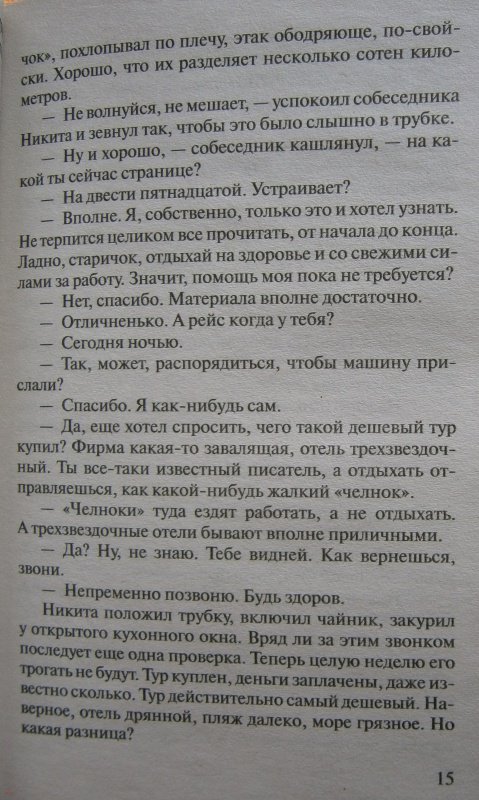 чок», похлопывал по плечу, этак ободряюще, по-свойски. Хорошо, что их разделяет несколько сотен километров.

— Не волнуйся, не мешает, — успокоил собеседника Никита и зевнул так, чтобы это было слышно в трубке.

— Ну и хорошо, — собеседник кашлянул, — на какой ты сейчас странице?

— На двести пятнадцатой. Устраивает?

— Вполне. Я, собственно, только это и хотел узнать. Не терпится целиком все прочитать, от начала до конца. Ладно, старичок, отдыхай на здоровье и со свежими силами за работу. Значит, помощь моя пока не требуется?

— Нет, спасибо. Материала вполне достаточно.

— Отличненько. А рейс когда у тебя?

— Сегодня ночью.

— Так, может, распорядиться, чтобы машину прислали?

— Спасибо. Я как-нибудь сам.

— Да, еще хотел спросить, чего такой дешевый тур купил? Фирма какая-то завалящая, отель трехзвездочный. Ты все-таки известный писатель, а отдыхать отправляешься, как какой-нибудь жалкий «челнок».

— «Челноки» туда ездят работать, а не отдыхать. А трехзвездочные отели бывают вполне приличными.

— Да? Ну, не знаю. Тебе видней. Как вернешься, звони.

— Непременно позвоню. Будь здоров.

Никита положил трубку, включил чайник, закурил у открытого кухонного окна. Вряд ли за этим звонком последует еще одна проверка. Теперь целую неделю его трогать не будут. Тур куплен, деньги заплачены, даже известно сколько. Тур действительно самый дешевый. Наверное, отель дрянной, пляж далеко, море грязное. Но какая разница?

15